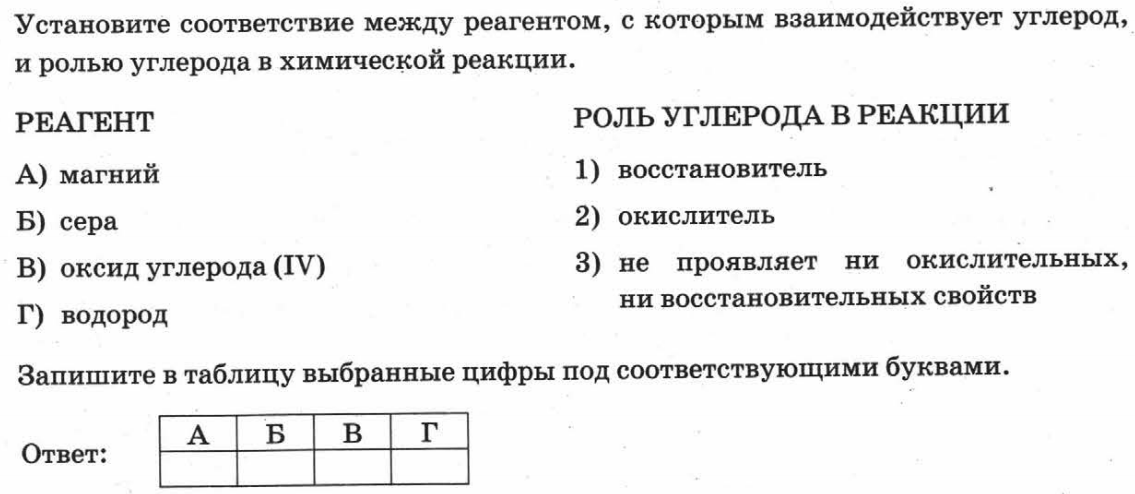 Установите соответствие между реагентом, с которым взаимодействует углерод, и ролью углерода в химической реакции.

РЕАГЕНТ

А) магний

Б) сера

В) оксид углерода (IV)

Г) водород

РОЛЬ УГЛЕРОДА В РЕАКЦИИ

1) восстановитель

2) окислитель

3) не проявляет ни окислительных, ни восстановительных свойств

Запишите в таблицу выбранные цифры под соответствующими буквами.

Ответ:

| А | Б | В | Г |
|---|---|---|---|
|   |   |   |   |